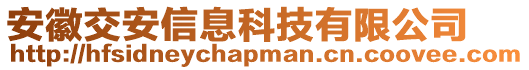 安徽交安信息科技有限公司
http://hfsidneychapman.cn.coovee.com